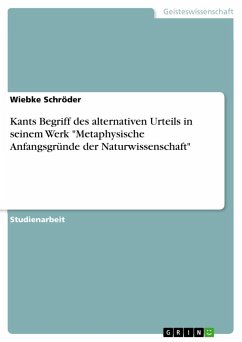 Geisteswissenschaft

Wiebke Schröder

Kants Begriff des alternativen Urteils in seinem Werk "Metaphysische Anfangsgründe der Naturwissenschaft"

Studienarbeit

GRIN